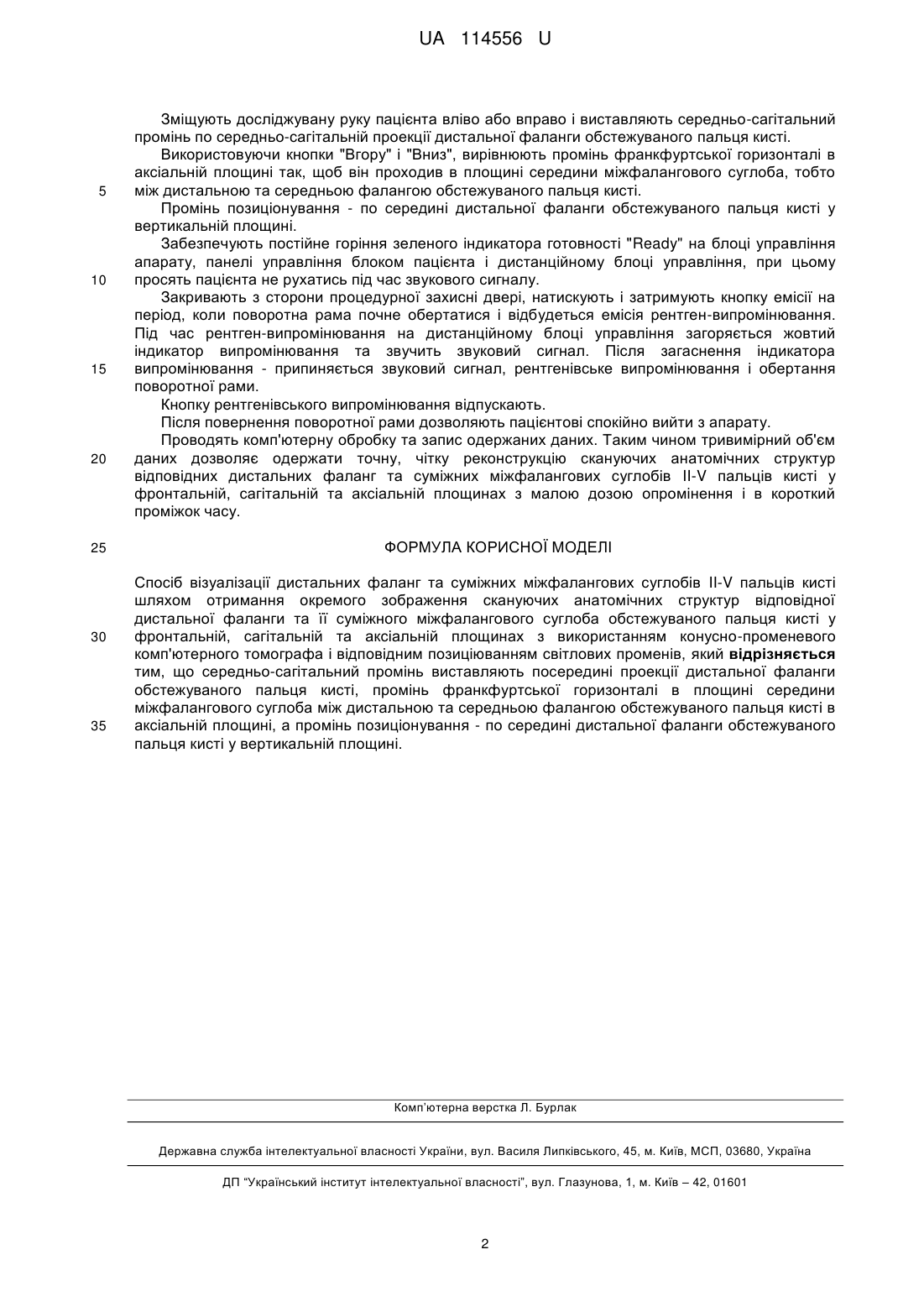 UA 114556 U

Зміщують досліджувану руку пацієнта вліво або вправо і виставляють середньо-сагітальний промінь по середньо-сагітальній проекції дистальної фаланги обстежуваного пальця кисті.

Використовуючи кнопки "Вгору" і "Вниз", вирівнюють промінь франкфуртської горизонталі в аксіальній площині так, щоб він проходив в площині середини міжфалангового суглоба, тобто
5 між дистальною та середньою фалангою обстежуваного пальця кисті.

Промінь позиціонування - по середині дистальної фаланги обстежуваного пальця кисті у вертикальній площині.

Забезпечують постійне горіння зеленого індикатора готовності "Ready" на блоці управління апарату, панелі управління блоком пацієнта і дистанційному блоці управління, при цьому
10 просять пацієнта не рухатись під час звукового сигналу.

Закривають з сторони процедурної захисні двері, натискують і затримують кнопку емісії на період, коли поворотна рама почне обертатися і відбудеться емісія рентген-випромінювання. Під час рентген-випромінювання на дистанційному блоці управління загоряється жовтий індикатор випромінювання та звучить звуковий сигнал. Після загаснення індикатора
15 випромінювання - припиняється звуковий сигнал, рентгенівське випромінювання і обертання поворотної рами.

Кнопку рентгенівського випромінювання відпускають.

Після повернення поворотної рами дозволяють пацієнтові спокійно вийти з апарату.

Проводять комп'ютерну обробку та запис одержаних даних. Таким чином тривимірний об'єм
20 даних дозволяє одержати точну, чітку реконструкцію скануючих анатомічних структур відповідних дистальних фаланг та суміжних міжфалангових суглобів II-V пальців кисті у фронтальній, сагітальній та аксіальній площинах з малою дозою опромінення і в короткий проміжок часу.

25 ФОРМУЛА КОРИСНОЇ МОДЕЛІ

Спосіб візуалізації дистальних фаланг та суміжних міжфалангових суглобів II-V пальців кисті шляхом отримання окремого зображення скануючих анатомічних структур відповідної дистальної фаланги та її суміжного міжфалангового суглоба обстежуваного пальця кисті у
30 фронтальній, сагітальній та аксіальній площинах з використанням конусно-променевого комп'ютерного томографа і відповідним позиціюванням світлових променів, який відрізняється тим, що середньо-сагітальний промінь виставляють посередині проекції дистальної фаланги обстежуваного пальця кисті, промінь франкфуртської горизонталі в площині середини міжфалангового суглоба між дистальною та середньою фалангою обстежуваного пальця кисті в
35 аксіальній площині, а промінь позиціонування - по середині дистальної фаланги обстежуваного пальця кисті у вертикальній площині.

Комп'ютерна верстка Л. Бурлак

Державна служба інтелектуальної власності України, вул. Василя Липківського, 45, м. Київ, МСП, 03680, Україна

ДП "Український інститут інтелектуальної власності", вул. Глазунова, 1, м. Київ – 42, 01601

2